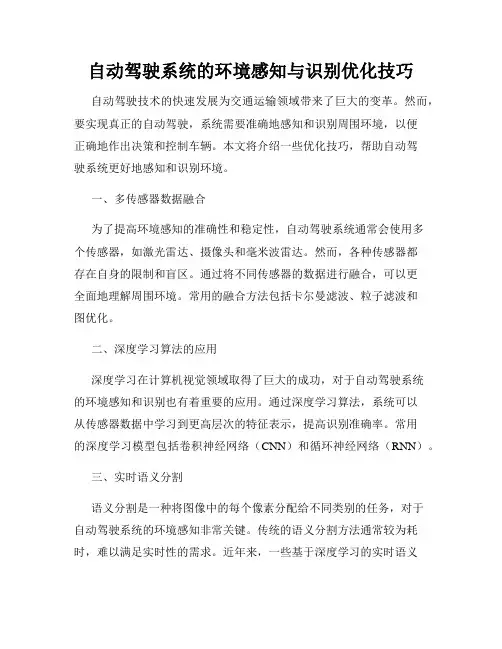 自动驾驶系统的环境感知与识别优化技巧

自动驾驶技术的快速发展为交通运输领域带来了巨大的变革。然而，要实现真正的自动驾驶，系统需要准确地感知和识别周围环境，以便正确地作出决策和控制车辆。本文将介绍一些优化技巧，帮助自动驾驶系统更好地感知和识别环境。

一、多传感器数据融合

为了提高环境感知的准确性和稳定性，自动驾驶系统通常会使用多个传感器，如激光雷达、摄像头和毫米波雷达。然而，各种传感器都存在自身的限制和盲区。通过将不同传感器的数据进行融合，可以更全面地理解周围环境。常用的融合方法包括卡尔曼滤波、粒子滤波和图优化。

二、深度学习算法的应用

深度学习在计算机视觉领域取得了巨大的成功，对于自动驾驶系统的环境感知和识别也有着重要的应用。通过深度学习算法，系统可以从传感器数据中学习到更高层次的特征表示，提高识别准确率。常用的深度学习模型包括卷积神经网络（CNN）和循环神经网络（RNN）。

三、实时语义分割

语义分割是一种将图像中的每个像素分配给不同类别的任务，对于自动驾驶系统的环境感知非常关键。传统的语义分割方法通常较为耗时，难以满足实时性的需求。近年来，一些基于深度学习的实时语义